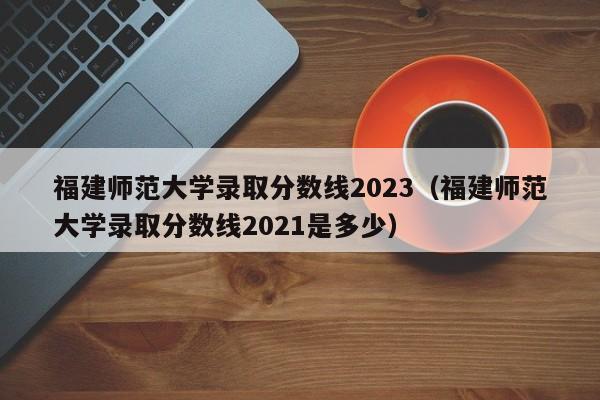 福建师范大学录取分数线2023（福建师范大学录取分数线2021是多少）